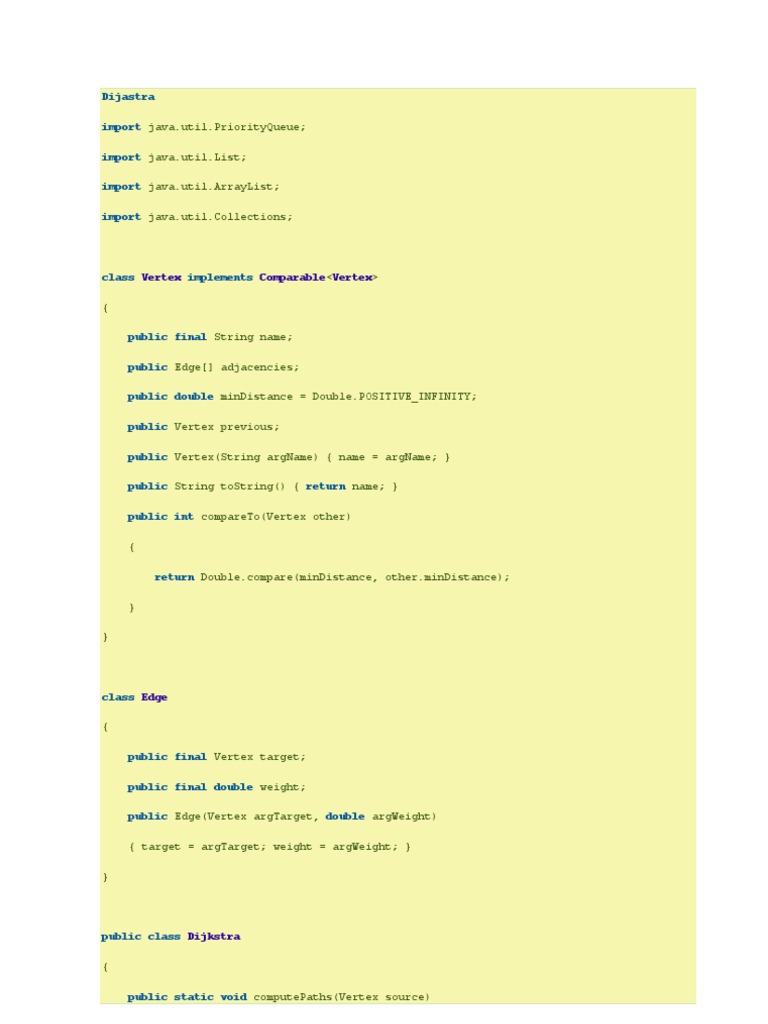 Dijastra

import java.util.PriorityQueue;

import java.util.List;

import java.util.ArrayList;

import java.util.Collections;

class Vertex implements Comparable<Vertex>

{

public final String name;

public Edge[] adjacencies;

public double minDistance = Double.POSITIVE_INFINITY;

public Vertex previous;

public Vertex(String argName) { name = argName; }

public String toString() { return name; }

public int compareTo(Vertex other)

{

return Double.compare(minDistance, other.minDistance);

}

}

class Edge

{

public final Vertex target;

public final double weight;

public Edge(Vertex argTarget, double argWeight)

{ target = argTarget; weight = argWeight; }

}

public class Dijkstra

{

public static void computePaths(Vertex source)